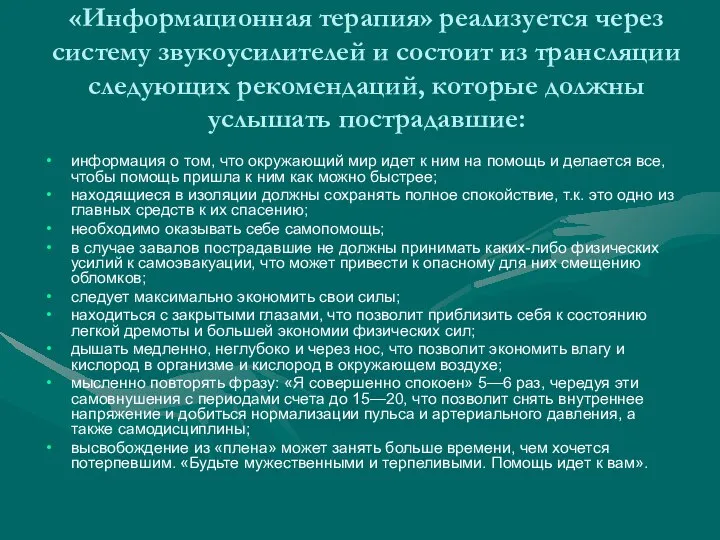 «Информационная терапия» реализуется через систему звукоусилителей и состоит из трансляции следующих рекомендаций, которые должны услышать пострадавшие:

• информация о том, что окружающий мир идет к ним на помощь и делается все, чтобы помощь пришла к ним как можно быстрее;
• находящиеся в изоляции должны сохранять полное спокойствие, т.к. это одно из главных средств к их спасению;
• необходимо оказывать себе самопомощь;
• в случае завалов пострадавшие не должны принимать каких-либо физических усилий к самоэвакуации, что может привести к опасному для них смещению обломков;
• следует максимально экономить свои силы;
• находиться с закрытыми глазами, что позволит приблизить себя к состоянию легкой дремоты и большей экономии физических сил;
• дышать медленно, неглубоко и через нос, что позволит экономить влагу и кислород в организме и кислород в окружающем воздухе;
• мысленно повторять фразу: «Я совершенно спокоен» 5—6 раз, чередуя эти самовнушения с периодами счета до 15—20, что позволит снять внутреннее напряжение и добиться нормализации пульса и артериального давления, а также самодисциплины;
• высвобождение из «плена» может занять больше времени, чем хочется потерпевшим. «Будьте мужественными и терпеливыми. Помощь идет к вам».